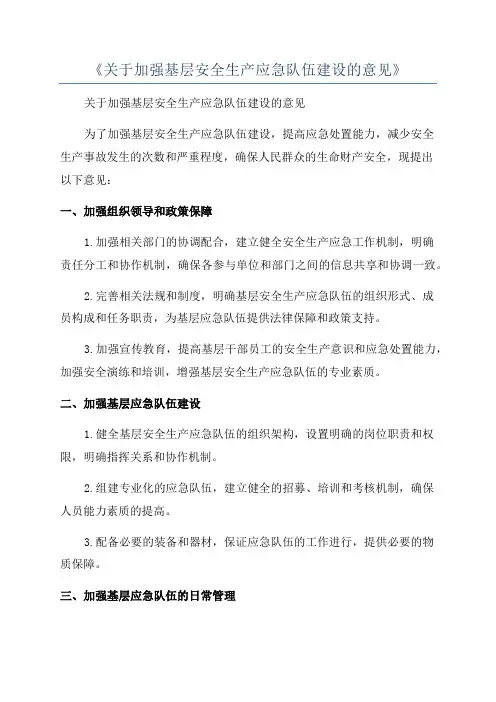 《关于加强基层安全生产应急队伍建设的意见》

关于加强基层安全生产应急队伍建设的意见

为了加强基层安全生产应急队伍建设，提高应急处置能力，减少安全生产事故发生的次数和严重程度，确保人民群众的生命财产安全，现提出以下意见：

一、加强组织领导和政策保障

1.加强相关部门的协调配合，建立健全安全生产应急工作机制，明确责任分工和协作机制，确保各参与单位和部门之间的信息共享和协调一致。

2.完善相关法规和制度，明确基层安全生产应急队伍的组织形式、成员构成和任务职责，为基层应急队伍提供法律保障和政策支持。

3.加强宣传教育，提高基层干部员工的安全生产意识和应急处置能力，加强安全演练和培训，增强基层安全生产应急队伍的专业素质。

二、加强基层应急队伍建设

1.健全基层安全生产应急队伍的组织架构，设置明确的岗位职责和权限，明确指挥关系和协作机制。

2.组建专业化的应急队伍，建立健全的招募、培训和考核机制，确保人员能力素质的提高。

3.配备必要的装备和器材，保证应急队伍的工作进行，提供必要的物质保障。

三、加强基层应急队伍的日常管理